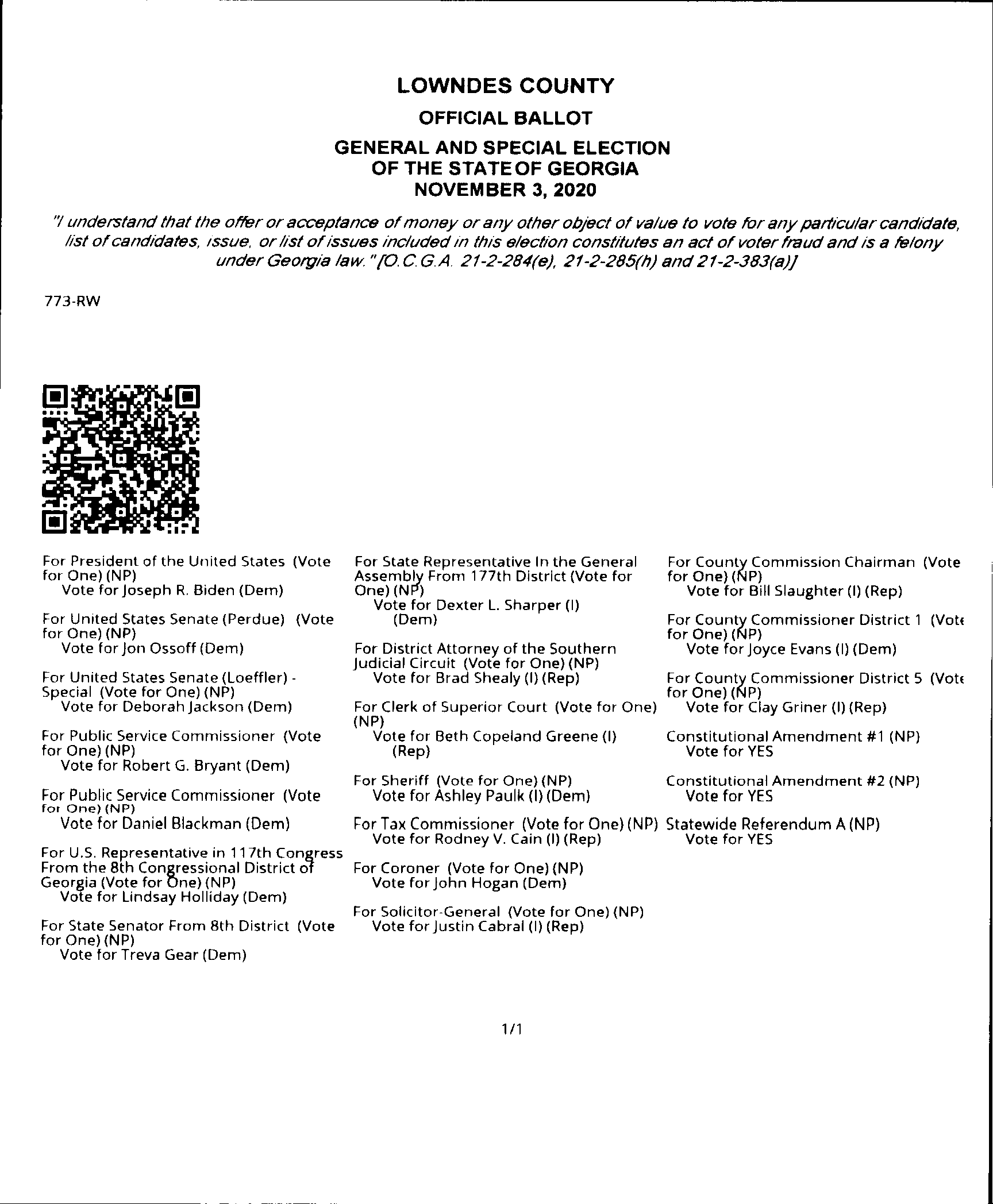 LOWNDES COUNTY

OFFICIAL BALLOT

GENERAL AND SPECIAL ELECTION OF THE STATE OF GEORGIA NOVEMBER 3, 2020

"I understand that the offer or acceptance of money or any other object of value to vote for any particular candidate, list of candidates, issue, or list of issues included in this election constitutes an act of voter fraud and is a felony under Georgia law." [O.C.G.A. 21-2-284(e), 21-2-285(h) and 21-2-383(a)]

773-RW

For President of the United States (Vote for One) (NP)
Vote for Joseph R. Biden (Dem)

For United States Senate (Perdue) (Vote for One) (NP)
Vote for Jon Ossoff (Dem)

For United States Senate (Loeffler) - Special (Vote for One) (NP)
Vote for Deborah Jackson (Dem)

For Public Service Commissioner (Vote for One) (NP)
Vote for Robert G. Bryant (Dem)

For Public Service Commissioner (Vote for One) (NP)
Vote for Daniel Blackman (Dem)

For U.S. Representative in 117th Congress From the 8th Congressional District of Georgia (Vote for One) (NP)
Vote for Lindsay Holliday (Dem)

For State Senator From 8th District (Vote for One) (NP)
Vote for Treva Gear (Dem)

For State Representative In the General Assembly From 177th District (Vote for One) (NP)
Vote for Dexter L. Sharper (I) (Dem)

For District Attorney of the Southern Judicial Circuit (Vote for One) (NP)
Vote for Brad Shealy (I) (Rep)

For Clerk of Superior Court (Vote for One) (NP)
Vote for Beth Copeland Greene (I) (Rep)

For Sheriff (Vote for One) (NP)
Vote for Ashley Paulk (I) (Dem)

For Tax Commissioner (Vote for One) (NP)
Vote for Rodney V. Cain (I) (Rep)

For Coroner (Vote for One) (NP)
Vote for John Hogan (Dem)

For Solicitor-General (Vote for One) (NP)
Vote for Justin Cabral (I) (Rep)

For County Commission Chairman (Vote for One) (NP)
Vote for Bill Slaughter (I) (Rep)

For County Commissioner District 1 (Vote for One) (NP)
Vote for Joyce Evans (I) (Dem)

For County Commissioner District 5 (Vote for One) (NP)
Vote for Clay Griner (I) (Rep)

Constitutional Amendment #1 (NP)
Vote for YES

Constitutional Amendment #2 (NP)
Vote for YES

Statewide Referendum A (NP)
Vote for YES

1/1